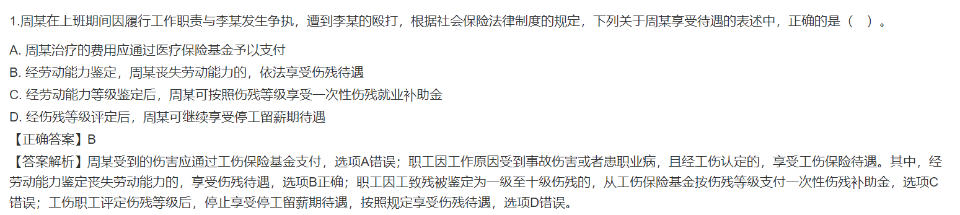 1.周某在上班期间因履行工作职责与李某发生争执，遭到李某的殴打，根据社会保险法律制度的规定，下列关于周某享受待遇的表述中，正确的是（ ）。

A. 周某治疗的费用应通过医疗保险基金予以支付
B. 经劳动能力鉴定，周某丧失劳动能力的，依法享受伤残待遇
C. 经劳动能力等级鉴定后，周某可按照伤残等级享受一次性伤残就业补助金
D. 经伤残等级评定后，周某可继续享受停工留薪期待遇
【正确答案】B
【答案解析】周某受到的伤害应通过工伤保险基金支付，选项A错误；职工因工作原因受到事故伤害或者患职业病，且经工伤认定的，享受工伤保险待遇。其中，经劳动能力鉴定丧失劳动能力的，享受伤残待遇，选项B正确；职工因工致残被鉴定为一级至十级伤残的，从工伤保险基金按伤残等级支付一次性伤残补助金，选项C错误；工伤职工评定伤残等级后，停止享受停工留薪期待遇，按照规定享受伤残待遇，选项D错误。